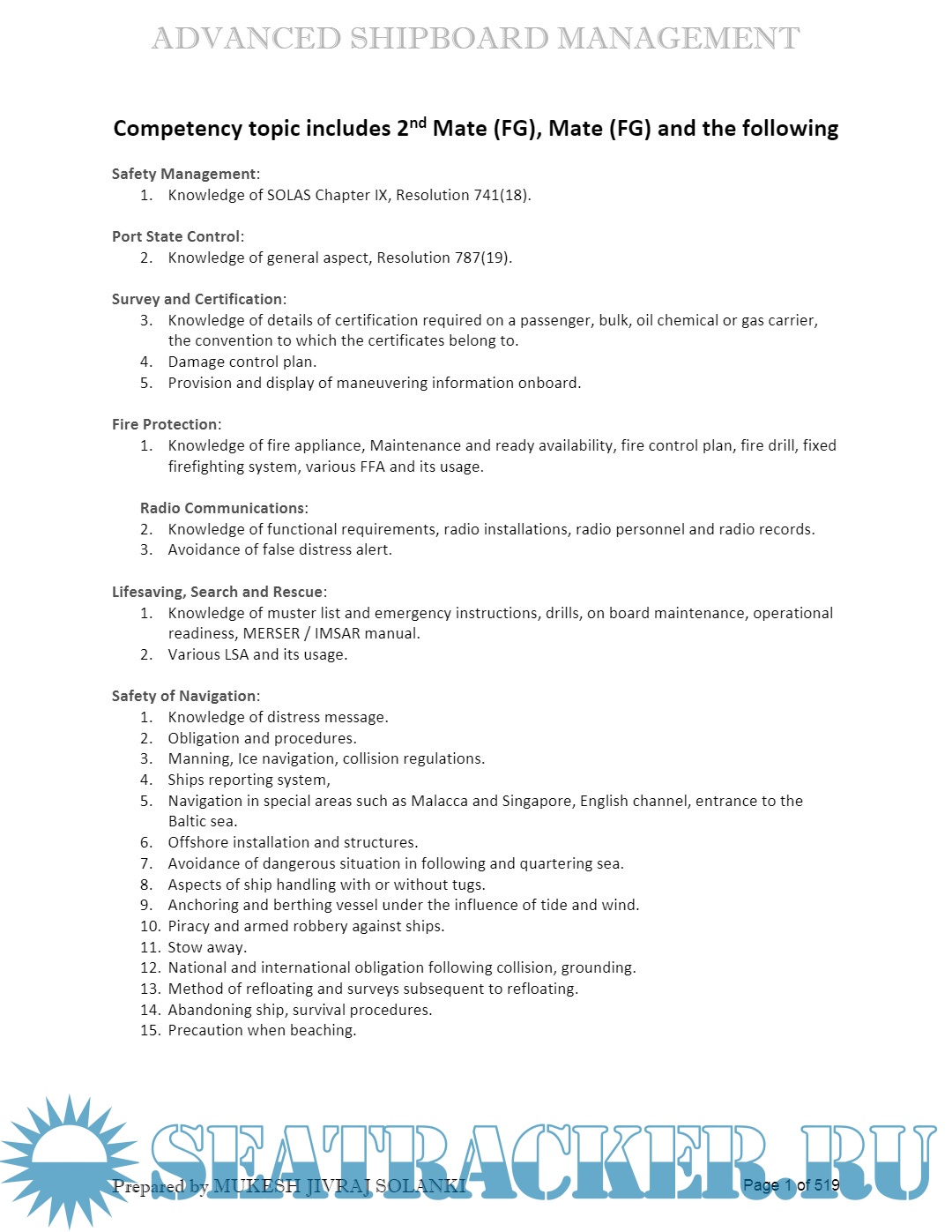 ADVANCED SHIPBOARD MANAGEMENT

Competency topic includes 2$^{nd}$ Mate (FG), Mate (FG) and the following

Safety Management:
1. Knowledge of SOLAS Chapter IX, Resolution 741(18).

Port State Control:
2. Knowledge of general aspect, Resolution 787(19).

Survey and Certification:
3. Knowledge of details of certification required on a passenger, bulk, oil chemical or gas carrier, the convention to which the certificates belong to.
4. Damage control plan.
5. Provision and display of maneuvering information onboard.

Fire Protection:
1. Knowledge of fire appliance, Maintenance and ready availability, fire control plan, fire drill, fixed firefighting system, various FFA and its usage.

Radio Communications:
2. Knowledge of functional requirements, radio installations, radio personnel and radio records.
3. Avoidance of false distress alert.

Lifesaving, Search and Rescue:
1. Knowledge of muster list and emergency instructions, drills, on board maintenance, operational readiness, MERSER / IMSAR manual.
2. Various LSA and its usage.

Safety of Navigation:
1. Knowledge of distress message.
2. Obligation and procedures.
3. Manning, Ice navigation, collision regulations.
4. Ships reporting system,
5. Navigation in special areas such as Malacca and Singapore, English channel, entrance to the Baltic sea.
6. Offshore installation and structures.
7. Avoidance of dangerous situation in following and quartering sea.
8. Aspects of ship handling with or without tugs.
9. Anchoring and berthing vessel under the influence of tide and wind.
10. Piracy and armed robbery against ships.
11. Stow away.
12. National and international obligation following collision, grounding.
13. Method of refloating and surveys subsequent to refloating.
14. Abandoning ship, survival procedures.
15. Precaution when beaching.

SEATRACKER.RU

Prepared by MUKESH JIVRAJ SOLANKI

Page 1 of 519